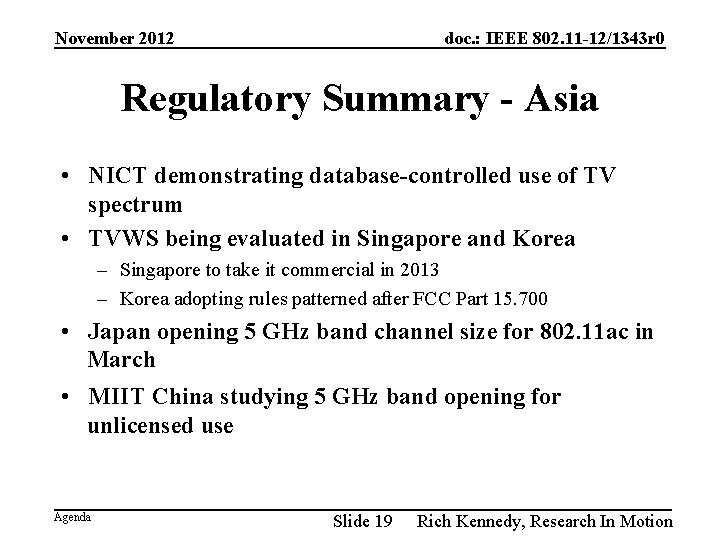 November 2012

doc.: IEEE 802.11-12/1343r0

Regulatory Summary - Asia

• NICT demonstrating database-controlled use of TV spectrum
• TVWS being evaluated in Singapore and Korea
– Singapore to take it commercial in 2013
– Korea adopting rules patterned after FCC Part 15.700
• Japan opening 5 GHz band channel size for 802.11ac in March
• MIIT China studying 5 GHz band opening for unlicensed use

Agenda

Slide 19

Rich Kennedy, Research In Motion